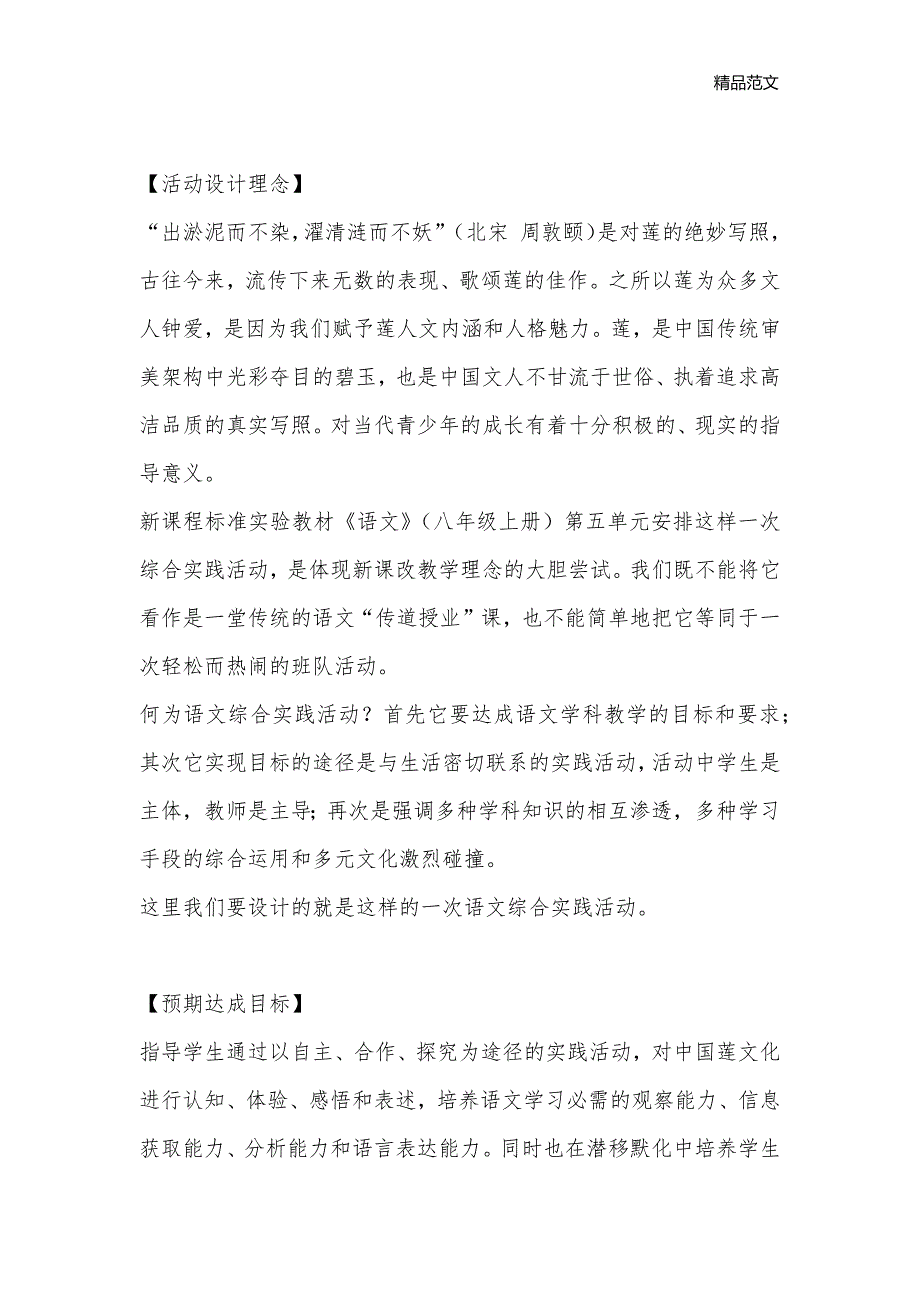 精品范文

【活动设计理念】

“出淤泥而不染，濯清涟而不妖”（北宋 周敦颐）是对莲的绝妙写照，古往今来，流传下来无数的表现、歌颂莲的佳作。之所以莲为众多文人钟爱，是因为我们赋予莲人文内涵和人格魅力。莲，是中国传统审美架构中光彩夺目的碧玉，也是中国文人不甘流于世俗、执着追求高洁品质的真实写照。对当代青少年的成长有着十分积极的、现实的指导意义。

新课程标准实验教材《语文》（八年级上册）第五单元安排这样一次综合实践活动，是体现新课改教学理念的大胆尝试。我们既不能将它看作是一堂传统的语文“传道授业”课，也不能简单地把它等同于一次轻松而热闹的班队活动。

何为语文综合实践活动？首先它要达成语文学科教学的目标和要求；其次它实现目标的途径是与生活密切联系的实践活动，活动中学生是主体，教师是主导；再次是强调多种学科知识的相互渗透，多种学习手段的综合运用和多元文化激烈碰撞。

这里我们要设计的就是这样的一次语文综合实践活动。

【预期达成目标】

指导学生通过以自主、合作、探究为途径的实践活动，对中国莲文化进行认知、体验、感悟和表述，培养语文学习必需的观察能力、信息获取能力、分析能力和语言表达能力。同时也在潜移默化中培养学生